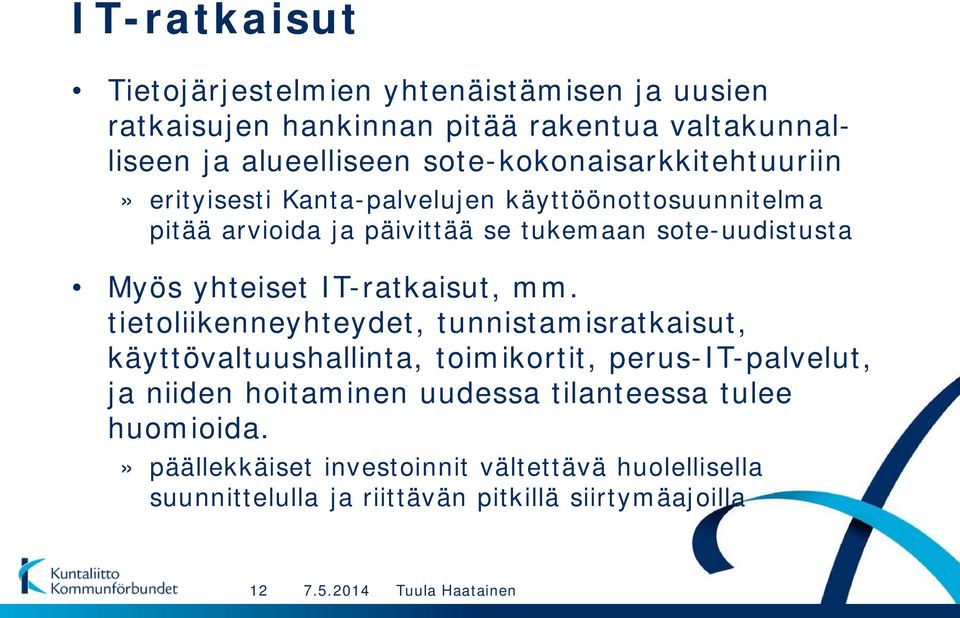 IT-ratkaisut

• Tietojärjestelmien yhtenäistämisen ja uusien ratkaisujen hankinnan pitää rakentua valtakunnalliseen ja alueelliseen sote-kokonaisarkkitehtuuriin

» erityisesti Kanta-palvelujen käyttöönottosuunnitelma pitää arvioida ja päivittää se tukemaan sote-uudistusta

• Myös yhteiset IT-ratkaisut, mm. tietoliikenneyhteydet, tunnistamisratkaisut, käyttövaltuushallinta, toimikortit, perus-IT-palvelut, ja niiden hoitaminen uudessa tilanteessa tulee huomioida.

» päällekkäiset investoinnit vältettävä huolellisella suunnittelulla ja riittävän pitkillä siirtymäajoilla

Kuntaliitto Kommunförbundet

12 7.5.2014 Tuula Haatainen